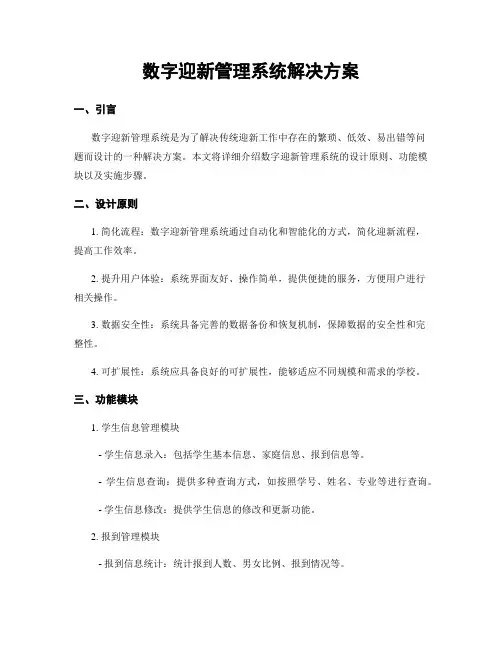 数字迎新管理系统解决方案

一、引言

数字迎新管理系统是为了解决传统迎新工作中存在的繁琐、低效、易出错等问题而设计的一种解决方案。本文将详细介绍数字迎新管理系统的设计原则、功能模块以及实施步骤。

二、设计原则

1. 简化流程：数字迎新管理系统通过自动化和智能化的方式，简化迎新流程，提高工作效率。

2. 提升用户体验：系统界面友好、操作简单，提供便捷的服务，方便用户进行相关操作。

3. 数据安全性：系统具备完善的数据备份和恢复机制，保障数据的安全性和完整性。

4. 可扩展性：系统应具备良好的可扩展性，能够适应不同规模和需求的学校。

三、功能模块

1. 学生信息管理模块

- 学生信息录入：包括学生基本信息、家庭信息、报到信息等。

- 学生信息查询：提供多种查询方式，如按照学号、姓名、专业等进行查询。

- 学生信息修改：提供学生信息的修改和更新功能。

2. 报到管理模块

- 报到信息统计：统计报到人数、男女比例、报到情况等。